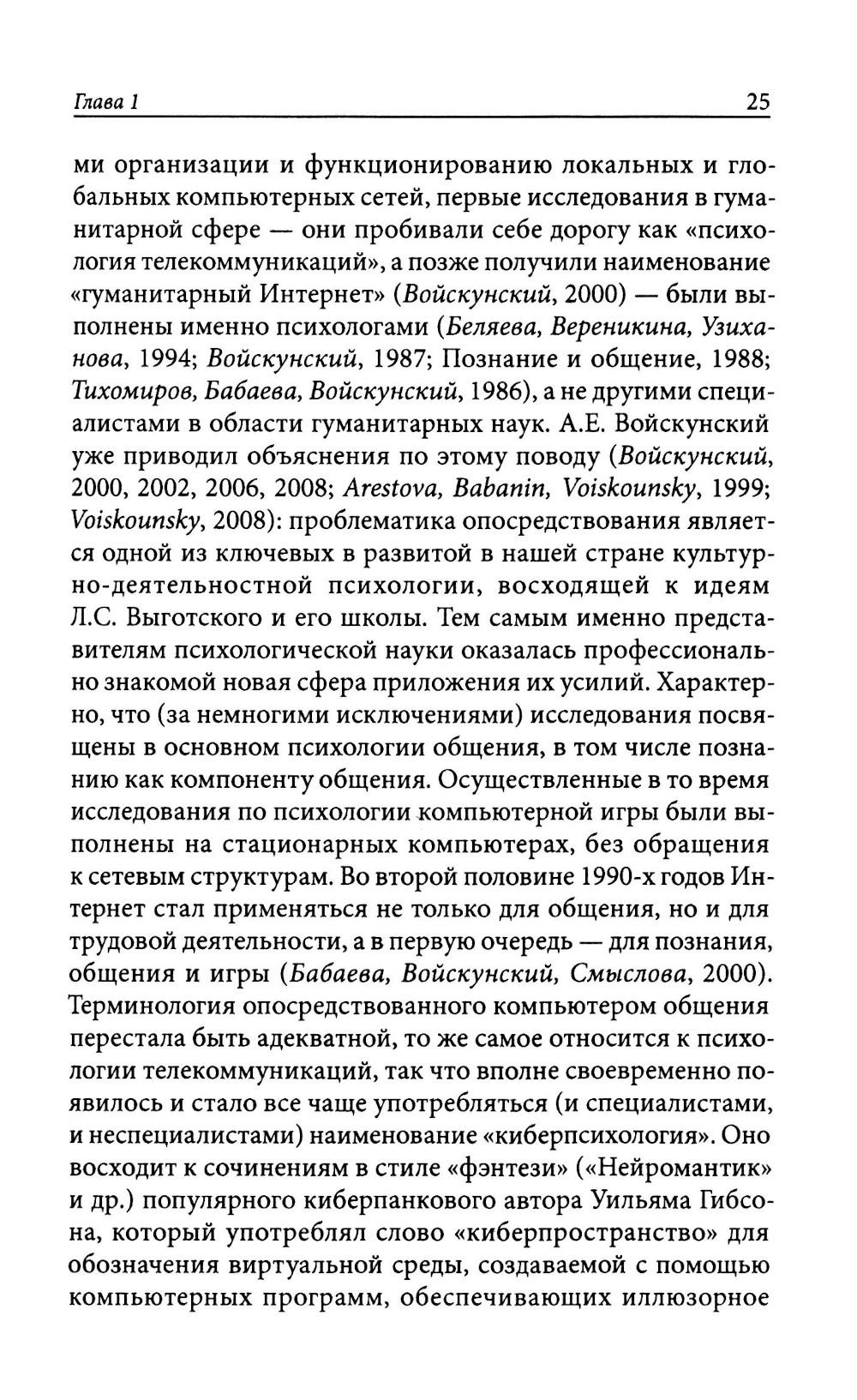 Глава 1

25

ми организации и функционированию локальных и глобальных компьютерных сетей, первые исследования в гуманитарной сфере — они пробивали себе дорогу как «психология телекоммуникаций», а позже получили наименование «гуманитарный Интернет» (Войскунский, 2000) — были выполнены именно психологами (Беляева, Вереникина, Узиханова, 1994; Войскунский, 1987; Познание и общение, 1988; Тихомиров, Бабаева, Войскунский, 1986), а не другими специалистами в области гуманитарных наук. А.Е. Войскунский уже приводил объяснения по этому поводу (Войскунский, 2000, 2002, 2006, 2008; Arestova, Babanin, Voiskounsky, 1999; Voiskounsky, 2008): проблематика опосредствования является одной из ключевых в развитой в нашей стране культурно-деятельностной психологии, восходящей к идеям Л.С. Выготского и его школы. Тем самым именно представителям психологической науки оказалась профессионально знакомой новая сфера приложения их усилий. Характерно, что (за немногими исключениями) исследования посвящены в основном психологии общения, в том числе познанию как компоненту общения. Осуществленные в то время исследования по психологии компьютерной игры были выполнены на стационарных компьютерах, без обращения к сетевым структурам. Во второй половине 1990-х годов Интернет стал применяться не только для общения, но и для трудовой деятельности, а в первую очередь — для познания, общения и игры (Бабаева, Войскунский, Смыслова, 2000). Терминология опосредствованного компьютером общения перестала быть адекватной, то же самое относится к психологии телекоммуникаций, так что вполне своевременно появилось и стало все чаще употребляться (и специалистами, и неспециалистами) наименование «киберпсихология». Оно восходит к сочинениям в стиле «фэнтези» («Нейромантик» и др.) популярного киберпанкового автора Уильяма Гибсона, который употреблял слово «киберпространство» для обозначения виртуальной среды, создаваемой с помощью компьютерных программ, обеспечивающих иллюзорное